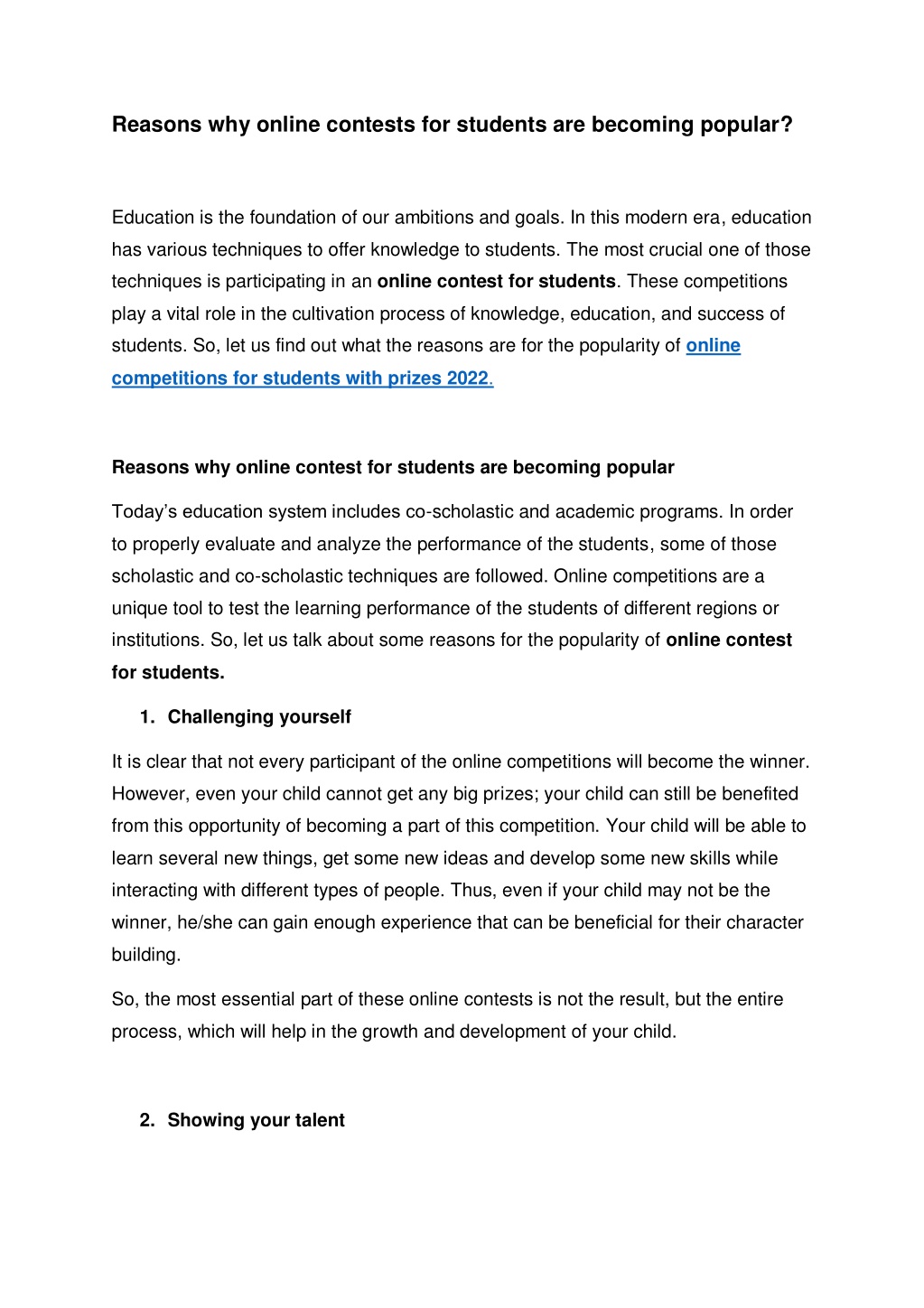 Reasons why online contests for students are becoming popular?

Education is the foundation of our ambitions and goals. In this modern era, education has various techniques to offer knowledge to students. The most crucial one of those techniques is participating in an online contest for students. These competitions play a vital role in the cultivation process of knowledge, education, and success of students. So, let us find out what the reasons are for the popularity of online competitions for students with prizes 2022.

Reasons why online contest for students are becoming popular

Today's education system includes co-scholastic and academic programs. In order to properly evaluate and analyze the performance of the students, some of those scholastic and co-scholastic techniques are followed. Online competitions are a unique tool to test the learning performance of the students of different regions or institutions. So, let us talk about some reasons for the popularity of online contest for students.

1. Challenging yourself

It is clear that not every participant of the online competitions will become the winner. However, even your child cannot get any big prizes; your child can still be benefited from this opportunity of becoming a part of this competition. Your child will be able to learn several new things, get some new ideas and develop some new skills while interacting with different types of people. Thus, even if your child may not be the winner, he/she can gain enough experience that can be beneficial for their character building.

So, the most essential part of these online contests is not the result, but the entire process, which will help in the growth and development of your child.

2. Showing your talent